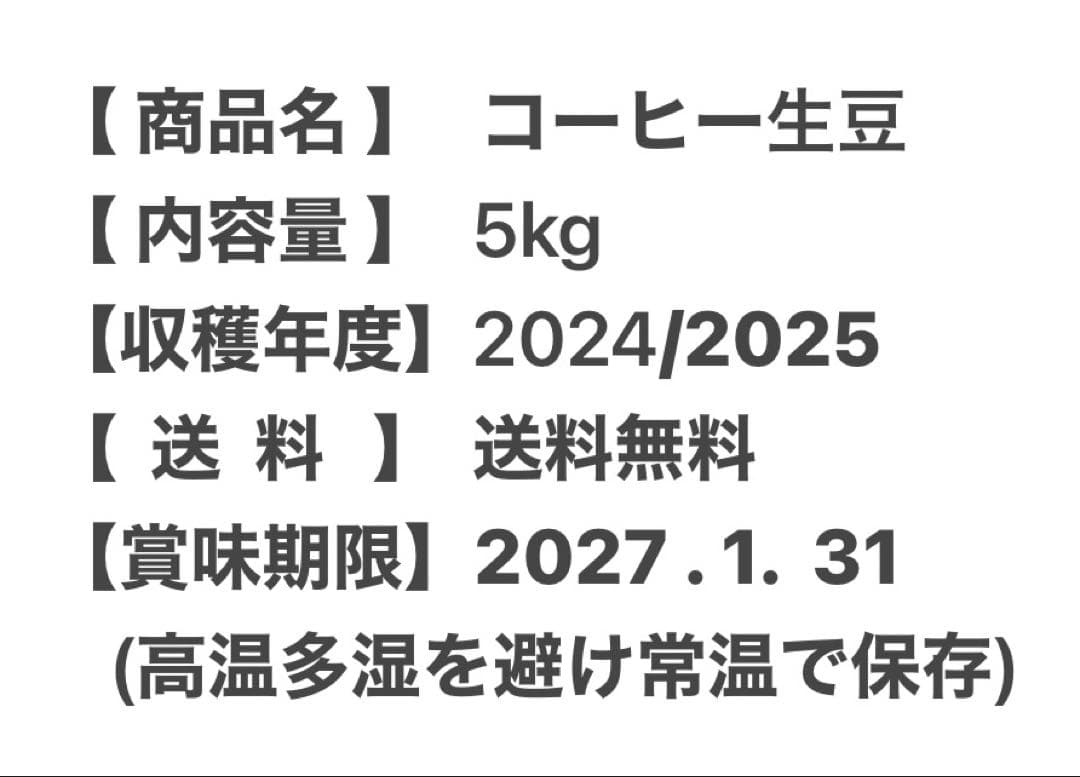 【 商品名 】 コーヒー生豆
【 内容量 】 5kg
【収穫年度】 2024/2025
【 送 料 】 送料無料
【賞味期限】 2027 . 1. 31
(高温多湿を避け常温で保存)